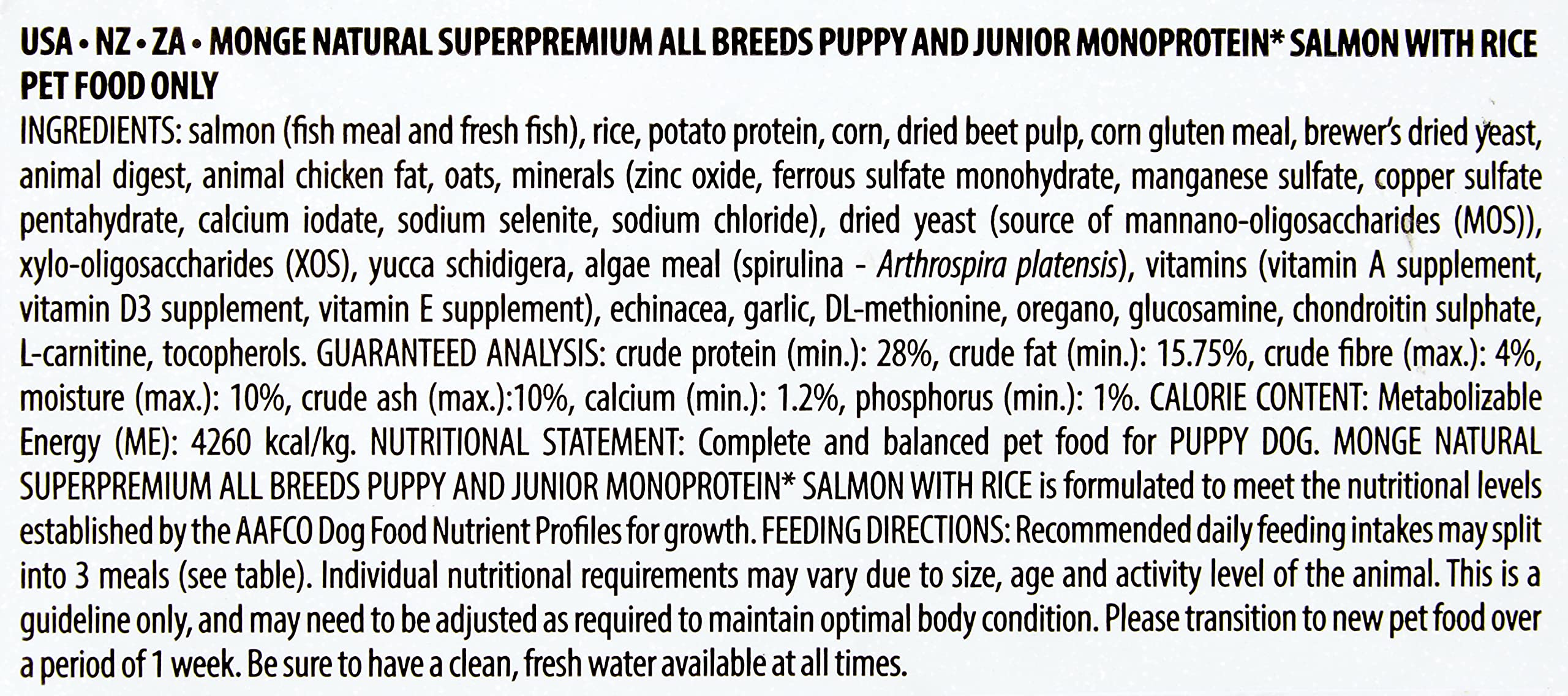 USA • NZ • ZA • MONGE NATURAL SUPERPREMIUM ALL BREEDS PUPPY AND JUNIOR MONOPROTEIN* SALMON WITH RICE
PET FOOD ONLY
INGREDIENTS: salmon (fish meal and fresh fish), rice, potato protein, corn, dried beet pulp, corn gluten meal, brewer's dried yeast, animal digest, animal chicken fat, oats, minerals (zinc oxide, ferrous sulfate monohydrate, manganese sulfate, copper sulfate pentahydrate, calcium iodate, sodium selenite, sodium chloride), dried yeast (source of mannano-oligosaccharides (MOS)), xylo-oligosaccharides (XOS), yucca schidigera, algae meal (spirulina - Arthrospira platensis), vitamins (vitamin A supplement, vitamin D3 supplement, vitamin E supplement), echinacea, garlic, DL-methionine, oregano, glucosamine, chondroitin sulphate, L-carnitine, tocopherols. GUARANTEED ANALYSIS: crude protein (min.): 28%, crude fat (min.): 15.75%, crude fibre (max.): 4%, moisture (max.): 10%, crude ash (max.):10%, calcium (min.): 1.2%, phosphorus (min.): 1%. CALORIE CONTENT: Metabolizable Energy (ME): 4260 kcal/kg. NUTRITIONAL STATEMENT: Complete and balanced pet food for PUPPY DOG. MONGE NATURAL SUPERPREMIUM ALL BREEDS PUPPY AND JUNIOR MONOPROTEIN* SALMON WITH RICE is formulated to meet the nutritional levels established by the AAFCO Dog Food Nutrient Profiles for growth. FEEDING DIRECTIONS: Recommended daily feeding intakes may split into 3 meals (see table). Individual nutritional requirements may vary due to size, age and activity level of the animal. This is a guideline only, and may need to be adjusted as required to maintain optimal body condition. Please transition to new pet food over a period of 1 week. Be sure to have a clean, fresh water available at all times.